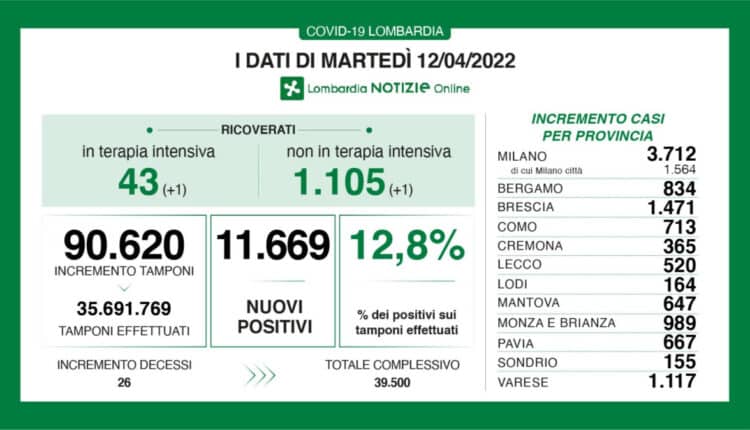 COVID-19 LOMBARDIA

I DATI DI MARTEDÌ 12/04/2022

Lombardia NOTIZIE Online

RICOVERATI

in terapia intensiva
43 (+1)

non in terapia intensiva
1.105 (+1)

90.620
INCREMENTO TAMPONI

35.691.769
TAMPONI EFFETTUATI

11.669
NUOVI POSITIVI

12,8%
% dei positivi sui tamponi effettuati

INCREMENTO DECESSI
26

TOTALE COMPLESSIVO
39.500

INCREMENTO CASI PER PROVINCIA

| | |
|---|---|
| MILANO | 3.712 |
| di cui Milano città | 1.564 |
| BERGAMO | 834 |
| BRESCIA | 1.471 |
| COMO | 713 |
| CREMONA | 365 |
| LECCO | 520 |
| LODI | 164 |
| MANTOVA | 647 |
| MONZA E BRIANZA | 989 |
| PAVIA | 667 |
| SONDRIO | 155 |
| VARESE | 1.117 |